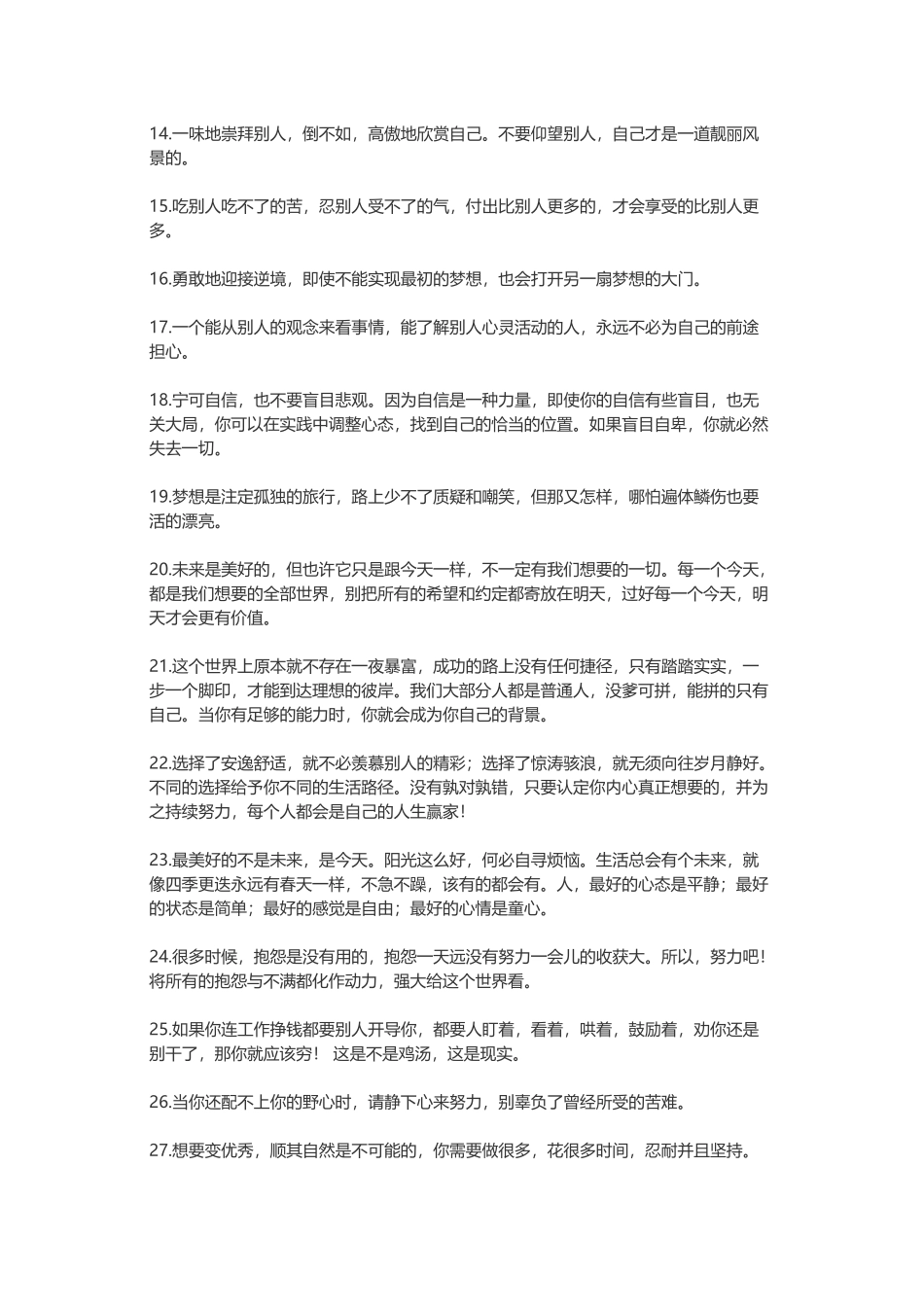 14.一味地崇拜别人，倒不如，高傲地欣赏自己。不要仰望别人，自己才是一道靓丽风景的。

15.吃别人吃不了的苦，忍别人受不了的气，付出比别人更多的，才会享受的比别人更多。

16.勇敢地迎接逆境，即使不能实现最初的梦想，也会打开另一扇梦想的大门。

17.一个能从别人的观念来看事情，能了解别人心灵活动的人，永远不必为自己的前途担心。

18.宁可自信，也不要盲目悲观。因为自信是一种力量，即使你的自信有些盲目，也无关大局，你可以在实践中调整心态，找到自己的恰当的位置。如果盲目自卑，你就必然失去一切。

19.梦想是注定孤独的旅行，路上少不了质疑和嘲笑，但那又怎样，哪怕遍体鳞伤也要活的漂亮。

20.未来是美好的，但也许它只是跟今天一样，不一定有我们想要的一切。每一个今天，都是我们想要的全部世界，别把所有的希望和约定都寄放在明天，过好每一个今天，明天才会更有价值。

21.这个世界上原本就不存在一夜暴富，成功的路上没有任何捷径，只有踏踏实实，一步一个脚印，才能到达理想的彼岸。我们大部分人都是普通人，没爹可拼，能拼的只有自己。当你有足够的能力时，你就会成为你自己的背景。

22.选择了安逸舒适，就不必羡慕别人的精彩；选择了惊涛骇浪，就无须向往岁月静好。不同的选择给予你不同的生活路径。没有孰对孰错，只要认定你内心真正想要的，并为之持续努力，每个人都会是自己的人生赢家！

23.最美好的不是未来，是今天。阳光这么好，何必自寻烦恼。生活总会有个未来，就像四季更迭永远有春天一样，不急不躁，该有的都会有。人，最好的心态是平静；最好的状态是简单；最好的感觉是自由；最好的心情是童心。

24.很多时候，抱怨是没有用的，抱怨一天远没有努力一会儿的收获大。所以，努力吧！将所有的抱怨与不满都化作动力，强大给这个世界看。

25.如果你连工作挣钱都要别人开导你，都要人盯着，看着，哄着，鼓励着，劝你还是别干了，那你就应该穷！ 这是不是鸡汤，这是现实。

26.当你还配不上你的野心时，请静下心来努力，别辜负了曾经所受的苦难。

27.想要变优秀，顺其自然是不可能的，你需要做很多，花很多时间，忍耐并且坚持。